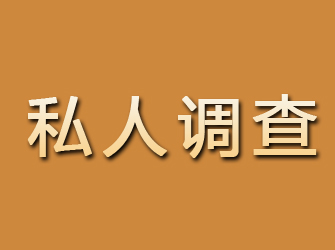 私人调查